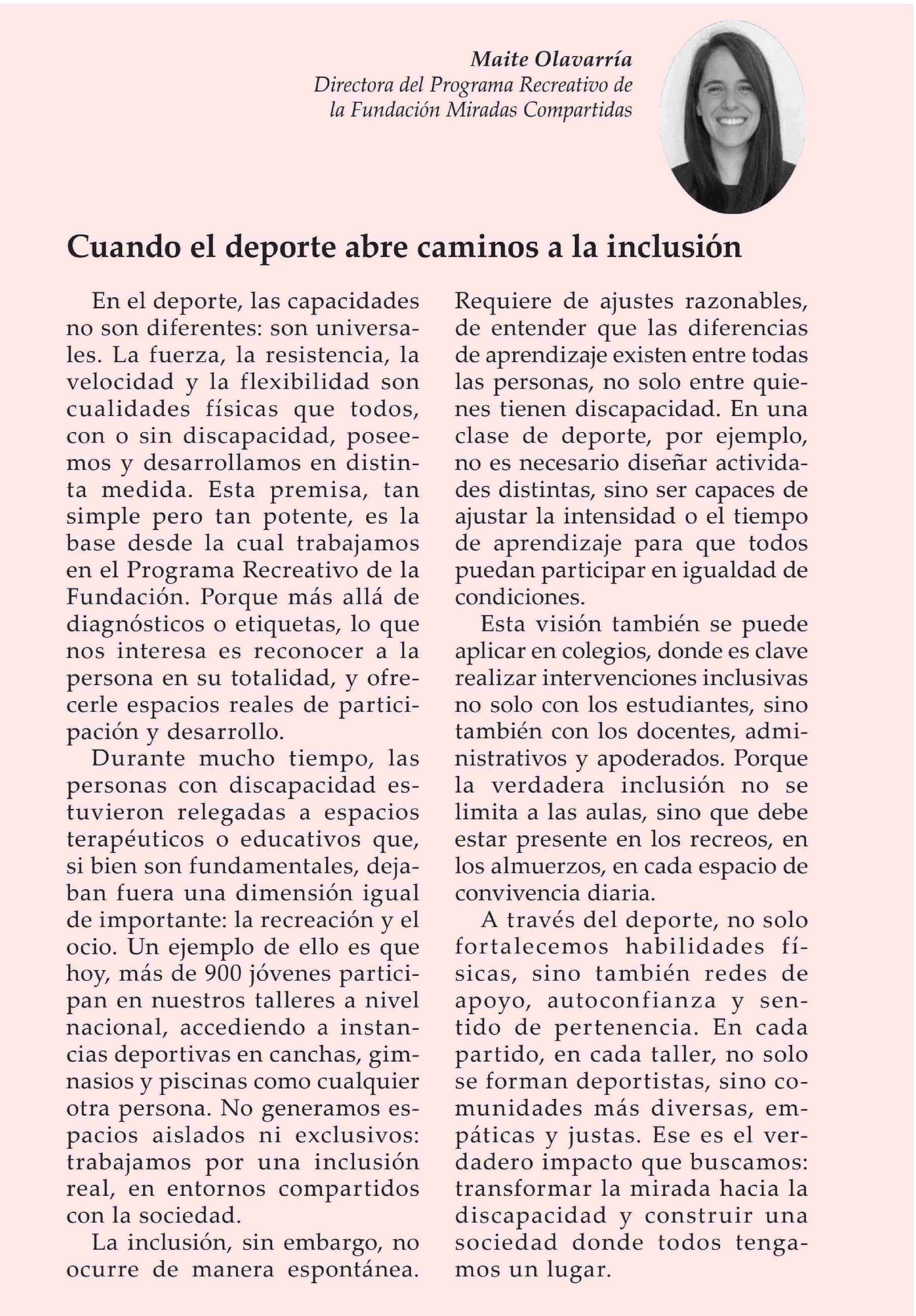 Maite Olavarría
Directora del Programa Recreativo de la Fundación Miradas Compartidas

Cuando el deporte abre caminos a la inclusión

En el deporte, las capacidades no son diferentes: son universales. La fuerza, la resistencia, la velocidad y la flexibilidad son cualidades físicas que todos, con o sin discapacidad, poseemos y desarrollamos en distinta medida. Esta premisa, tan simple pero tan potente, es la base desde la cual trabajamos en el Programa Recreativo de la Fundación. Porque más allá de diagnósticos o etiquetas, lo que nos interesa es reconocer a la persona en su totalidad, y ofrecerle espacios reales de participación y desarrollo.

Durante mucho tiempo, las personas con discapacidad estuvieron relegadas a espacios terapéuticos o educativos que, si bien son fundamentales, dejaban fuera una dimensión igual de importante: la recreación y el ocio. Un ejemplo de ello es que hoy, más de 900 jóvenes participan en nuestros talleres a nivel nacional, accediendo a instancias deportivas en canchas, gimnasios y piscinas como cualquier otra persona. No generamos espacios aislados ni exclusivos: trabajamos por una inclusión real, en entornos compartidos con la sociedad.

La inclusión, sin embargo, no ocurre de manera espontánea. Requiere de ajustes razonables, de entender que las diferencias de aprendizaje existen entre todas las personas, no solo entre quienes tienen discapacidad. En una clase de deporte, por ejemplo, no es necesario diseñar actividades distintas, sino ser capaces de ajustar la intensidad o el tiempo de aprendizaje para que todos puedan participar en igualdad de condiciones.

Esta visión también se puede aplicar en colegios, donde es clave realizar intervenciones inclusivas no solo con los estudiantes, sino también con los docentes, administrativos y apoderados. Porque la verdadera inclusión no se limita a las aulas, sino que debe estar presente en los recreos, en los almuerzos, en cada espacio de convivencia diaria.

A través del deporte, no solo fortalecemos habilidades físicas, sino también redes de apoyo, autoconfianza y sentido de pertenencia. En cada partido, en cada taller, no solo se forman deportistas, sino comunidades más diversas, empáticas y justas. Ese es el verdadero impacto que buscamos: transformar la mirada hacia la discapacidad y construir una sociedad donde todos tengamos un lugar.